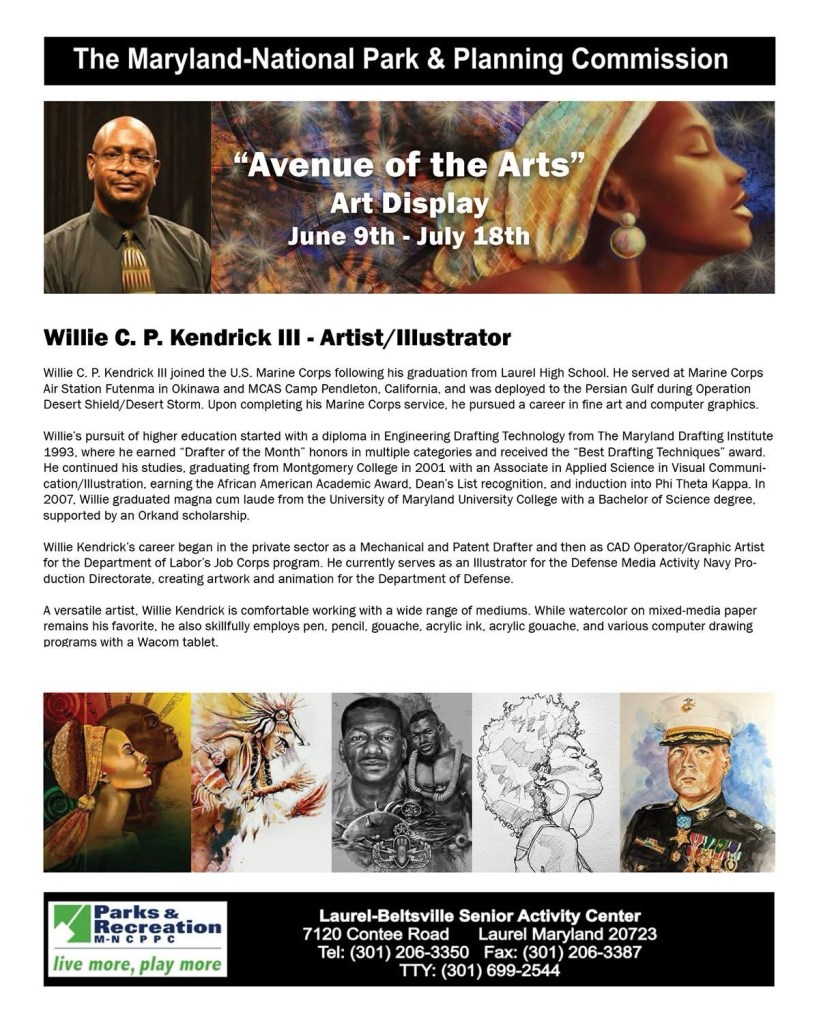 The Maryland-National Park & Planning Commission

"Avenue of the Arts"
Art Display
June 9th - July 18th

Willie C. P. Kendrick III - Artist/Illustrator

Willie C. P. Kendrick III joined the U.S. Marine Corps following his graduation from Laurel High School. He served at Marine Corps Air Station Futenma in Okinawa and MCAS Camp Pendleton, California, and was deployed to the Persian Gulf during Operation Desert Shield/Desert Storm. Upon completing his Marine Corps service, he pursued a career in fine art and computer graphics.

Willie's pursuit of higher education started with a diploma in Engineering Drafting Technology from The Maryland Drafting Institute 1993, where he earned "Drafter of the Month" honors in multiple categories and received the "Best Drafting Techniques" award. He continued his studies, graduating from Montgomery College in 2001 with an Associate in Applied Science in Visual Communication/Illustration, earning the African American Academic Award, Dean's List recognition, and induction into Phi Theta Kappa. In 2007, Willie graduated magna cum laude from the University of Maryland University College with a Bachelor of Science degree, supported by an Orkand scholarship.

Willie Kendrick's career began in the private sector as a Mechanical and Patent Drafter and then as CAD Operator/Graphic Artist for the Department of Labor's Job Corps program. He currently serves as an Illustrator for the Defense Media Activity Navy Production Directorate, creating artwork and animation for the Department of Defense.

A versatile artist, Willie Kendrick is comfortable working with a wide range of mediums. While watercolor on mixed-media paper remains his favorite, he also skillfully employs pen, pencil, gouache, acrylic ink, acrylic gouache, and various computer drawing programs with a Wacom tablet.

Parks & Recreation
M-NCPPC
live more, play more

Laurel-Beltsville Senior Activity Center
7120 Contee Road Laurel Maryland 20723
Tel: (301) 206-3350 Fax: (301) 206-3387
TTY: (301) 699-2544